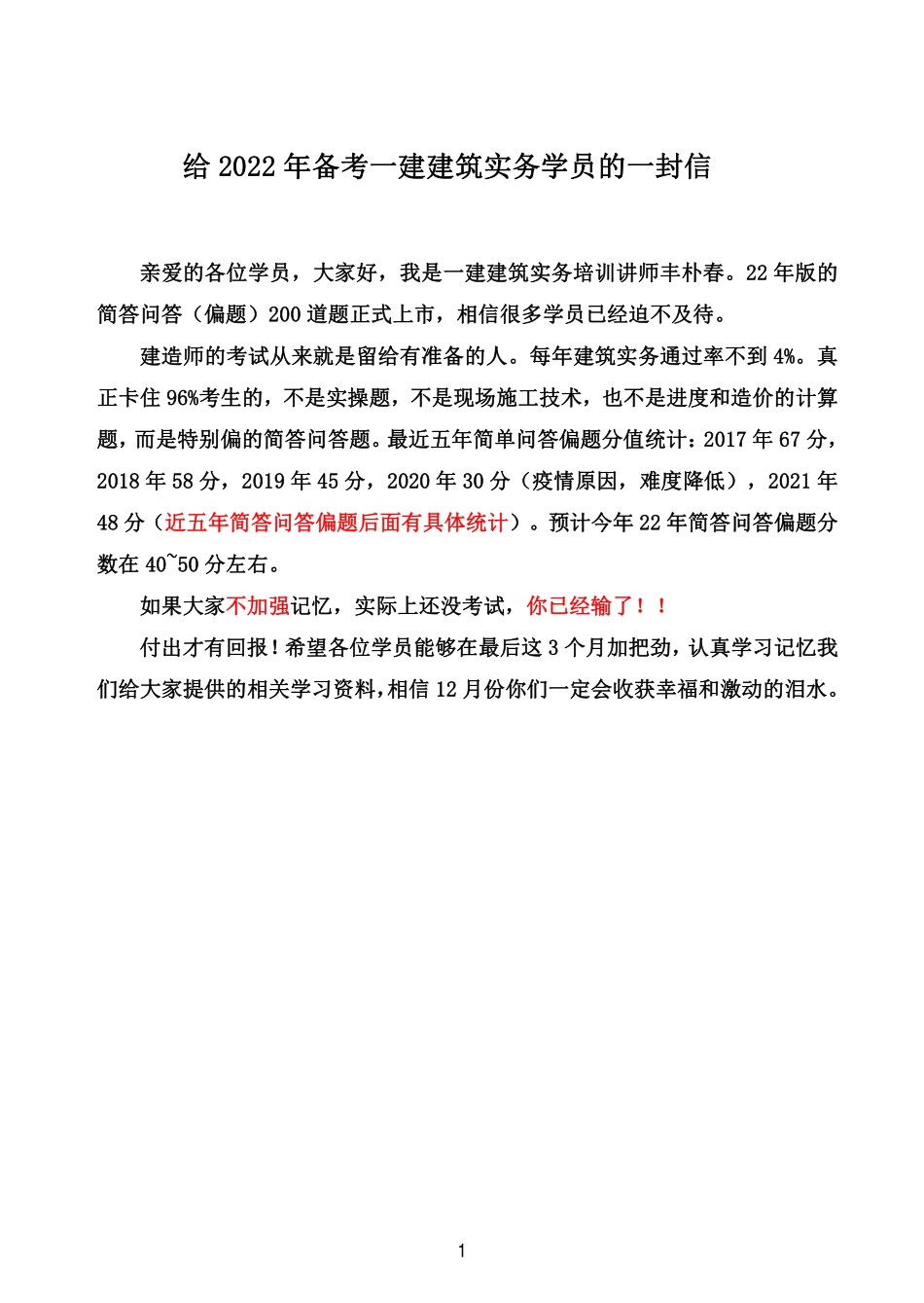 给 2022 年备考一建建筑实务学员的一封信

亲爱的各位学员，大家好，我是一建建筑实务培训讲师丰朴春。22 年版的简答问答（偏题）200 道题正式上市，相信很多学员已经迫不及待。

建造师的考试从来就是留给有准备的人。每年建筑实务通过率不到 4%。真正卡住 96%考生的，不是实操题，不是现场施工技术，也不是进度和造价的计算题，而是特别偏的简答问答题。最近五年简单问答偏题分值统计：2017 年 67 分，2018 年 58 分，2019 年 45 分，2020 年 30 分（疫情原因，难度降低），2021 年 48 分（近五年简答问答偏题后面有具体统计）。预计今年 22 年简答问答偏题分数在 40~50 分左右。

如果大家不加强记忆，实际上还没考试，你已经输了！！

付出才有回报！希望各位学员能够在最后这 3 个月加把劲，认真学习记忆我们给大家提供的相关学习资料，相信 12 月份你们一定会收获幸福和激动的泪水。

1